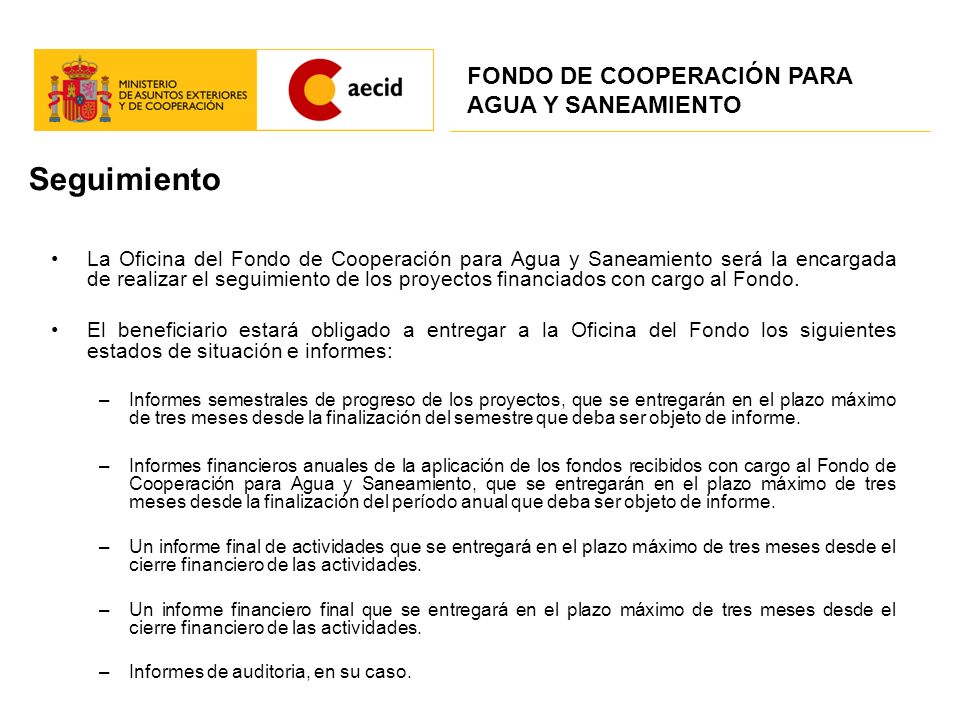 MINISTERIO DE ASUNTOS EXTERIORES Y DE COOPERACIÓN

aecid

FONDO DE COOPERACIÓN PARA AGUA Y SANEAMIENTO

Seguimiento

• La Oficina del Fondo de Cooperación para Agua y Saneamiento será la encargada de realizar el seguimiento de los proyectos financiados con cargo al Fondo.

• El beneficiario estará obligado a entregar a la Oficina del Fondo los siguientes estados de situación e informes:

– Informes semestrales de progreso de los proyectos, que se entregarán en el plazo máximo de tres meses desde la finalización del semestre que deba ser objeto de informe.

– Informes financieros anuales de la aplicación de los fondos recibidos con cargo al Fondo de Cooperación para Agua y Saneamiento, que se entregarán en el plazo máximo de tres meses desde la finalización del período anual que deba ser objeto de informe.

– Un informe final de actividades que se entregará en el plazo máximo de tres meses desde el cierre financiero de las actividades.

– Un informe financiero final que se entregará en el plazo máximo de tres meses desde el cierre financiero de las actividades.

– Informes de auditoria, en su caso.